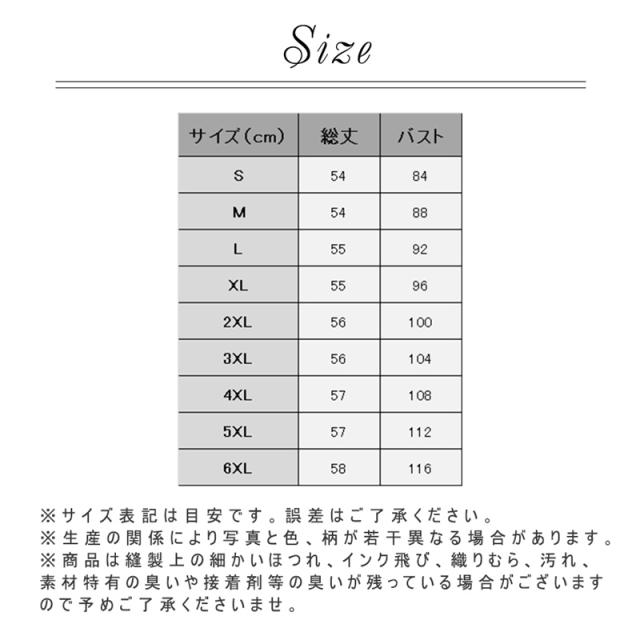 Size

| サイズ（cm） | 総丈 | バスト |
|---|---|---|
| S | 54 | 84 |
| M | 54 | 88 |
| L | 55 | 92 |
| XL | 55 | 96 |
| 2XL | 56 | 100 |
| 3XL | 56 | 104 |
| 4XL | 57 | 108 |
| 5XL | 57 | 112 |
| 6XL | 58 | 116 |

※サイズ表記は目安です。誤差はご了承ください。
※生産の関係により写真と色、柄が若干異なる場合があります。
※商品は縫製上の細かいほつれ、インク飛び、織りむら、汚れ、素材特有の臭いや接着剤等の臭いが残っている場合がございますので予めご了承くださいませ。